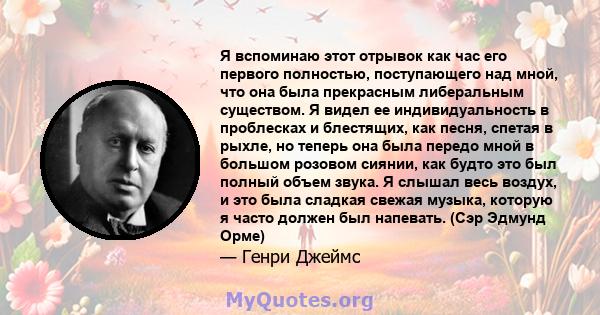 Я вспоминаю этот отрывок как час его первого полностью, поступающего над мной, что она была прекрасным либеральным существом. Я видел ее индивидуальность в проблесках и блестящих, как песня, спетая в рыхле, но теперь она была передо мной в большом розовом сиянии, как будто это был полный объем звука. Я слышал весь воздух, и это была сладкая свежая музыка, которую я часто должен был напевать. (Сэр Эдмунд Орме)

— Генри Джеймс

MyQuotes.org